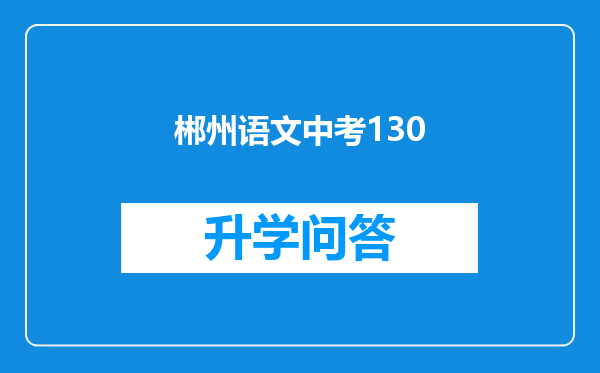 郴州语文中考130

升学问答